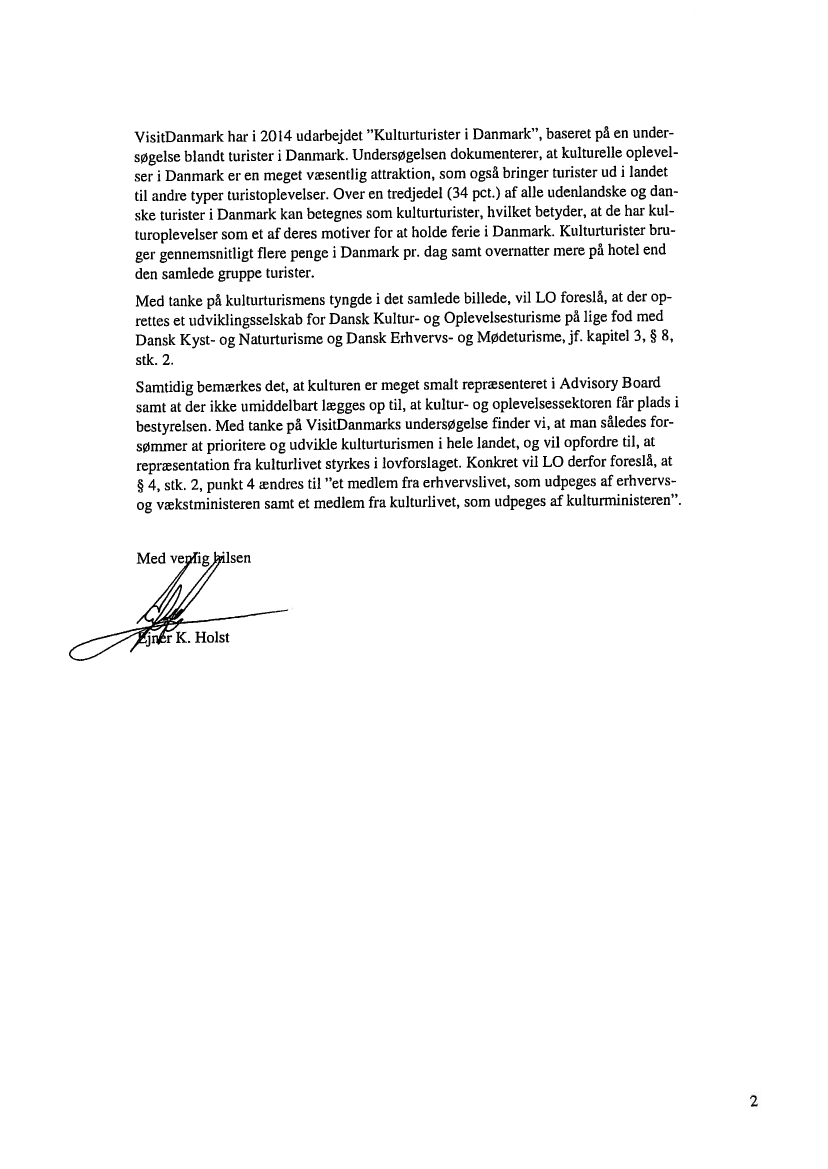 VisitDanmark har i 2014 udarbejdet "Kulturturister i Danmark", baseret på en undersøgelse blandt turister i Danmark. Undersøgelsen dokumenterer, at kulturelle oplevelser i Danmark er en meget væsentlig attraktion, som også bringer turister ud i landet til andre typer turistoplevelser. Over en tredjedel (34 pct.) af alle udenlandske og danske turister i Danmark kan betegnes som kulturturister, hvilket betyder, at de har kulturoplevelser som et af deres motiver for at holde ferie i Danmark. Kulturturister bruger gennemsnitligt flere penge i Danmark pr. dag samt overnatter mere på hotel end den samlede gruppe turister.

Med tanke på kulturturismens tyngde i det samlede billede, vil LO foreslå, at der oprettes et udviklingsselskab for Dansk Kultur- og Oplevelsesturisme på lige fod med Dansk Kyst- og Naturturisme og Dansk Erhvervs- og Mødeturisme, jf. kapitel 3, § 8, stk. 2.

Samtidig bemærkes det, at kulturen er meget smalt repræsenteret i Advisory Board samt at der ikke umiddelbart lægges op til, at kultur- og oplevelsessektoren får plads i bestyrelsen. Med tanke på VisitDanmarks undersøgelse finder vi, at man således forsømmer at prioritere og udvikle kulturturismen i hele landet, og vil opfordre til, at repræsentation fra kulturlivet styrkes i lovforslaget. Konkret vil LO derfor foreslå, at § 4, stk. 2, punkt 4 ændres til "et medlem fra erhvervslivet, som udpeges af erhvervs- og vækstministeren samt et medlem fra kulturlivet, som udpeges af kulturministeren".

Med venlig hilsen

Ejner K. Holst

2